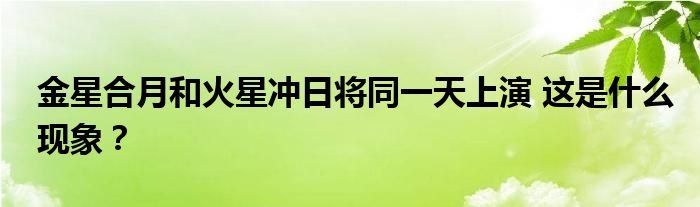 金星合月和火星冲日将同一天上演 这是什么现象？